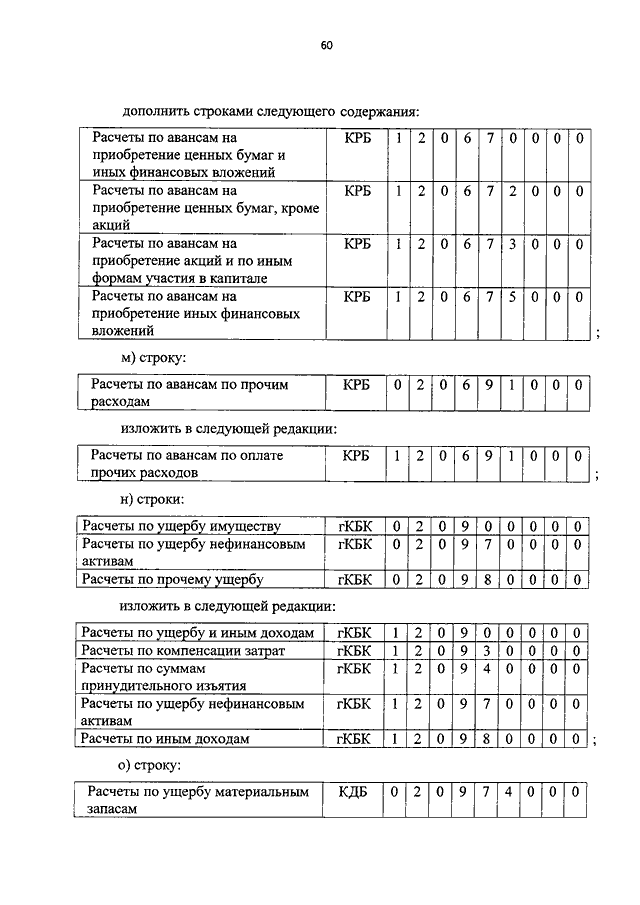 60

дополнить строками следующего содержания:

| Расчеты по авансам на приобретение ценных бумаг и иных финансовых вложений | КРБ | 1 | 2 | 0 | 6 | 7 | 0 | 0 | 0 | 0 |
|---|---|---|---|---|---|---|---|---|---|---|
| Расчеты по авансам на приобретение ценных бумаг, кроме акций | КРБ | 1 | 2 | 0 | 6 | 7 | 2 | 0 | 0 | 0 |
| Расчеты по авансам на приобретение акций и по иным формам участия в капитале | КРБ | 1 | 2 | 0 | 6 | 7 | 3 | 0 | 0 | 0 |
| Расчеты по авансам на приобретение иных финансовых вложений | КРБ | 1 | 2 | 0 | 6 | 7 | 5 | 0 | 0 | 0 |

;

м) строку:

| Расчеты по авансам по прочим расходам | КРБ | 0 | 2 | 0 | 6 | 9 | 1 | 0 | 0 | 0 |
|---|---|---|---|---|---|---|---|---|---|---|

изложить в следующей редакции:

| Расчеты по авансам по оплате прочих расходов | КРБ | 1 | 2 | 0 | 6 | 9 | 1 | 0 | 0 | 0 |
|---|---|---|---|---|---|---|---|---|---|---|

;

н) строки:

| Расчеты по ущербу имуществу | гКБК | 0 | 2 | 0 | 9 | 0 | 0 | 0 | 0 | 0 |
|---|---|---|---|---|---|---|---|---|---|---|
| Расчеты по ущербу нефинансовым активам | гКБК | 0 | 2 | 0 | 9 | 7 | 0 | 0 | 0 | 0 |
| Расчеты по прочему ущербу | гКБК | 0 | 2 | 0 | 9 | 8 | 0 | 0 | 0 | 0 |

изложить в следующей редакции:

| Расчеты по ущербу и иным доходам | гКБК | 1 | 2 | 0 | 9 | 0 | 0 | 0 | 0 | 0 |
|---|---|---|---|---|---|---|---|---|---|---|
| Расчеты по компенсации затрат | гКБК | 1 | 2 | 0 | 9 | 3 | 0 | 0 | 0 | 0 |
| Расчеты по суммам принудительного изъятия | гКБК | 1 | 2 | 0 | 9 | 4 | 0 | 0 | 0 | 0 |
| Расчеты по ущербу нефинансовым активам | гКБК | 1 | 2 | 0 | 9 | 7 | 0 | 0 | 0 | 0 |
| Расчеты по иным доходам | гКБК | 1 | 2 | 0 | 9 | 8 | 0 | 0 | 0 | 0 |

;

о) строку:

| Расчеты по ущербу материальным запасам | КДБ | 0 | 2 | 0 | 9 | 7 | 4 | 0 | 0 | 0 |
|---|---|---|---|---|---|---|---|---|---|---|